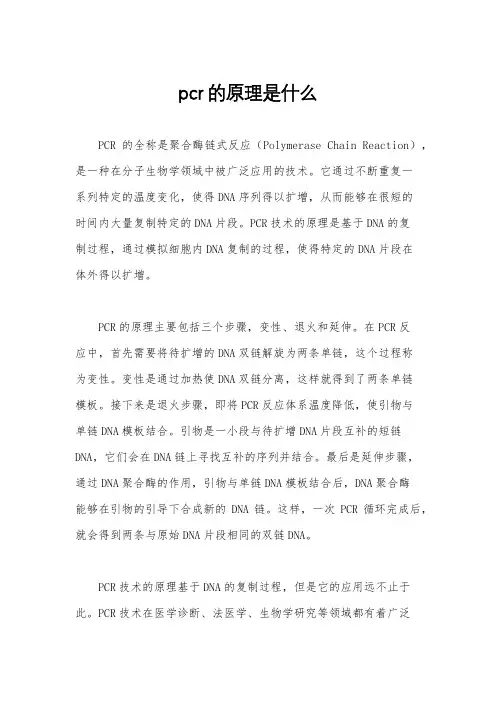 pcr的原理是什么

PCR 的全称是聚合酶链式反应（Polymerase Chain Reaction），是一种在分子生物学领域中被广泛应用的技术。它通过不断重复一系列特定的温度变化，使得DNA序列得以扩增，从而能够在很短的时间内大量复制特定的DNA片段。PCR技术的原理是基于DNA的复制过程，通过模拟细胞内DNA复制的过程，使得特定的DNA片段在体外得以扩增。

PCR的原理主要包括三个步骤，变性、退火和延伸。在PCR反应中，首先需要将待扩增的DNA双链解旋为两条单链，这个过程称为变性。变性是通过加热使DNA双链分离，这样就得到了两条单链模板。接下来是退火步骤，即将PCR反应体系温度降低，使引物与单链DNA模板结合。引物是一小段与待扩增DNA片段互补的短链DNA，它们会在DNA链上寻找互补的序列并结合。最后是延伸步骤，通过DNA聚合酶的作用，引物与单链DNA模板结合后，DNA聚合酶能够在引物的引导下合成新的 DNA 链。这样，一次 PCR 循环完成后，就会得到两条与原始DNA片段相同的双链DNA。

PCR技术的原理基于DNA的复制过程，但是它的应用远不止于此。PCR技术在医学诊断、法医学、生物学研究等领域都有着广泛